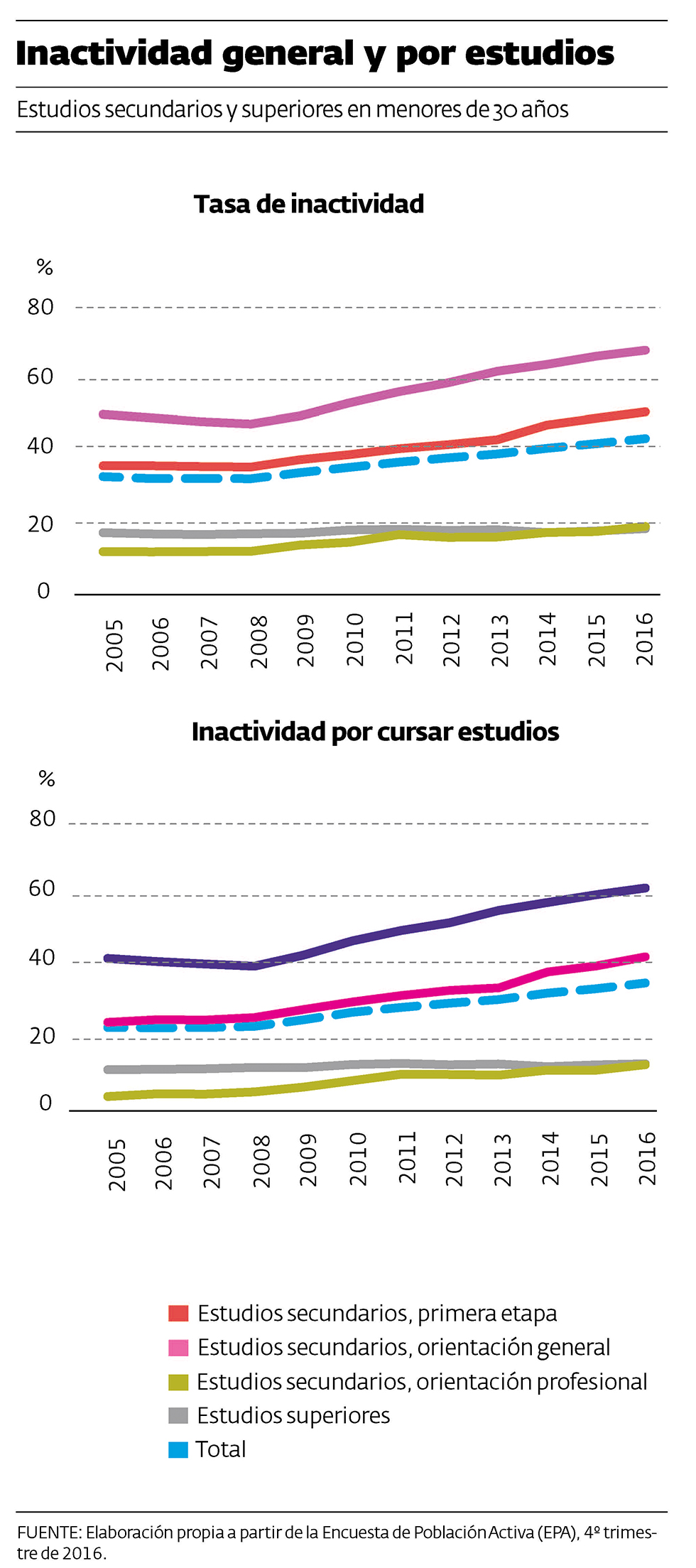 Inactividad general y por estudios

Estudios secundarios y superiores en menores de 30 años

Tasa de inactividad

%

80
60
40
20
0

2005 2006 2007 2008 2009 2010 2011 2012 2013 2014 2015 2016

Inactividad por cursar estudios

%

80
60
40
20
0

2005 2006 2007 2008 2009 2010 2011 2012 2013 2014 2015 2016

Estudios secundarios, primera etapa
Estudios secundarios, orientación general
Estudios secundarios, orientación profesional
Estudios superiores
Total

FUENTE: Elaboración propia a partir de la Encuesta de Población Activa (EPA), 4º trimestre de 2016.